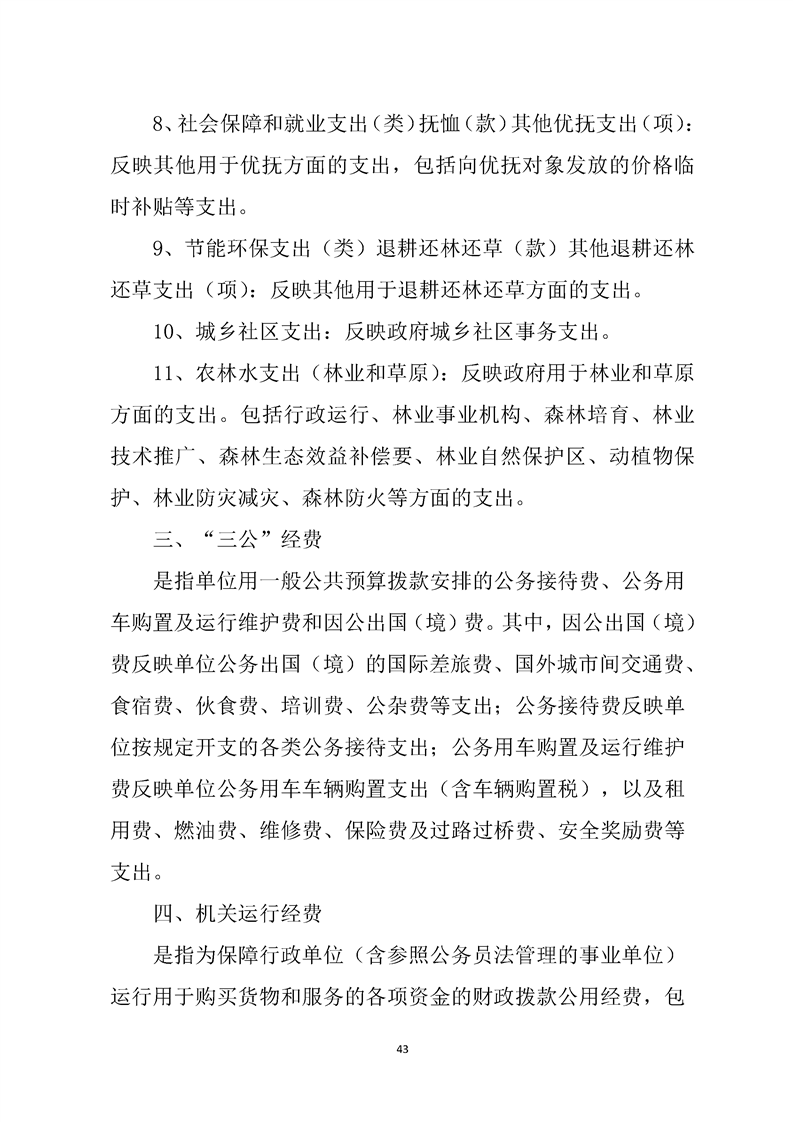 8、社会保障和就业支出（类）抚恤（款）其他优抚支出（项）：反映其他用于优抚方面的支出，包括向优抚对象发放的价格临时补贴等支出。

9、节能环保支出（类）退耕还林还草（款）其他退耕还林还草支出（项）：反映其他用于退耕还林还草方面的支出。

10、城乡社区支出：反映政府城乡社区事务支出。

11、农林水支出（林业和草原）：反映政府用于林业和草原方面的支出。包括行政运行、林业事业机构、森林培育、林业技术推广、森林生态效益补偿要、林业自然保护区、动植物保护、林业防灾减灾、森林防火等方面的支出。

三、“三公”经费

是指单位用一般公共预算拨款安排的公务接待费、公务用车购置及运行维护费和因公出国（境）费。其中，因公出国（境）费反映单位公务出国（境）的国际差旅费、国外城市间交通费、食宿费、伙食费、培训费、公杂费等支出；公务接待费反映单位按规定开支的各类公务接待支出；公务用车购置及运行维护费反映单位公务用车车辆购置支出（含车辆购置税），以及租用费、燃油费、维修费、保险费及过路过桥费、安全奖励费等支出。

四、机关运行经费

是指为保障行政单位（含参照公务员法管理的事业单位）运行用于购买货物和服务的各项资金的财政拨款公用经费，包

43